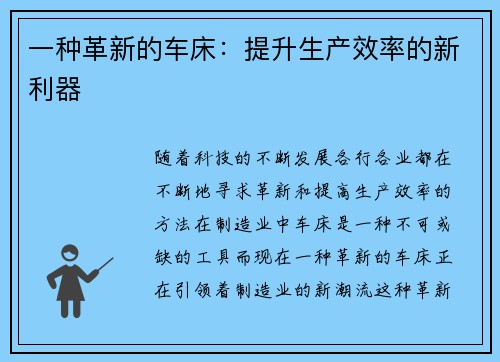 一种革新的车床：提升生产效率的新利器

随着科技的不断发展各行各业都在不断地寻求革新和提高生产效率的方法在制造业中车床是一种不可或缺的工具而现在一种革新的车床正在引领着制造业的新潮流这种革新